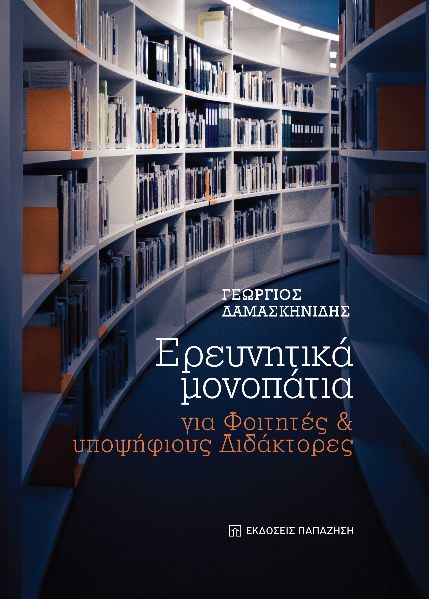 ΓΕΩΡΓΙΟΣ
ΔΑΜΑΣΚΗΝΙΔΗΣ

Ερευνητικά μονοπάτια

για Φοιτητές & υποψήφιους Διδάκτορες

ΕΚΔΟΣΕΙΣ ΠΑΠΑΖΗΣΗ